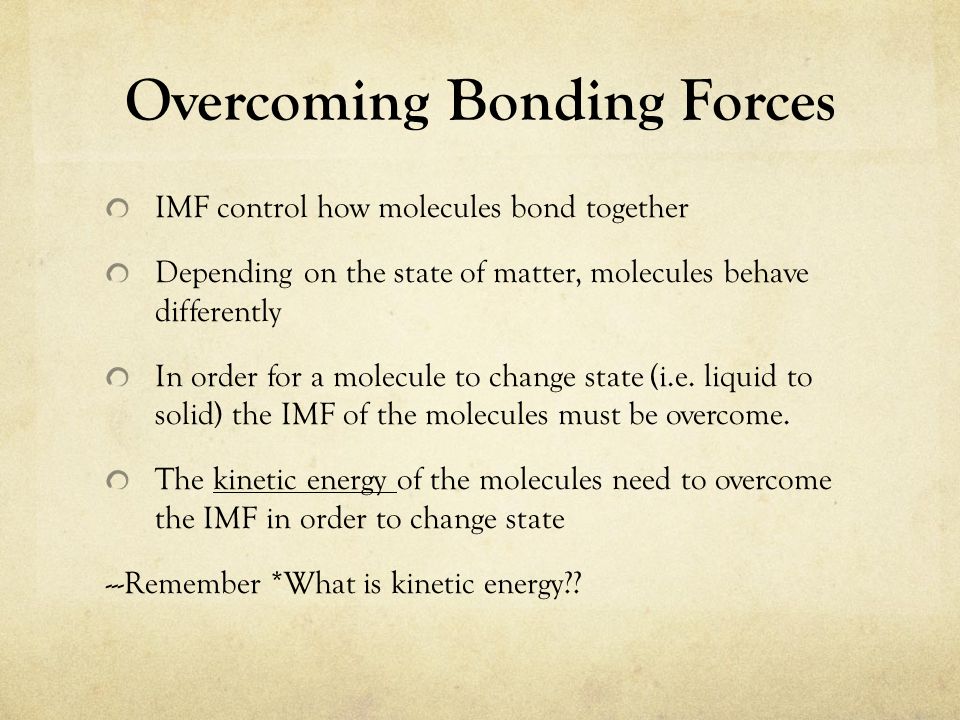 Overcoming Bonding Forces

IMF control how molecules bond together

Depending on the state of matter, molecules behave differently

In order for a molecule to change state (i.e. liquid to solid) the IMF of the molecules must be overcome.

The kinetic energy of the molecules need to overcome the IMF in order to change state

---Remember *What is kinetic energy??